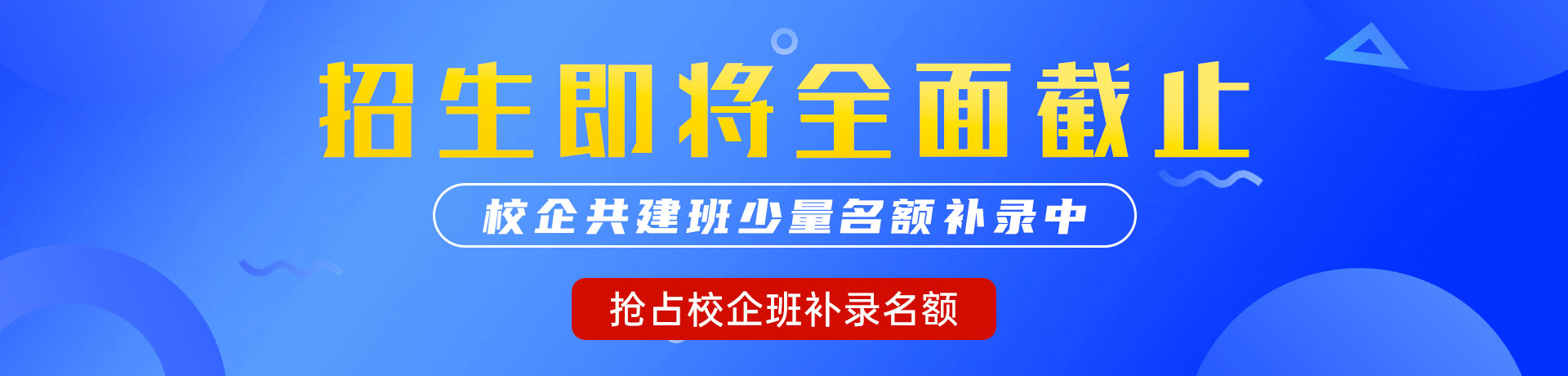 招生即将全面截止

校企共建班少量名额补录中

抢占校企班补录名额